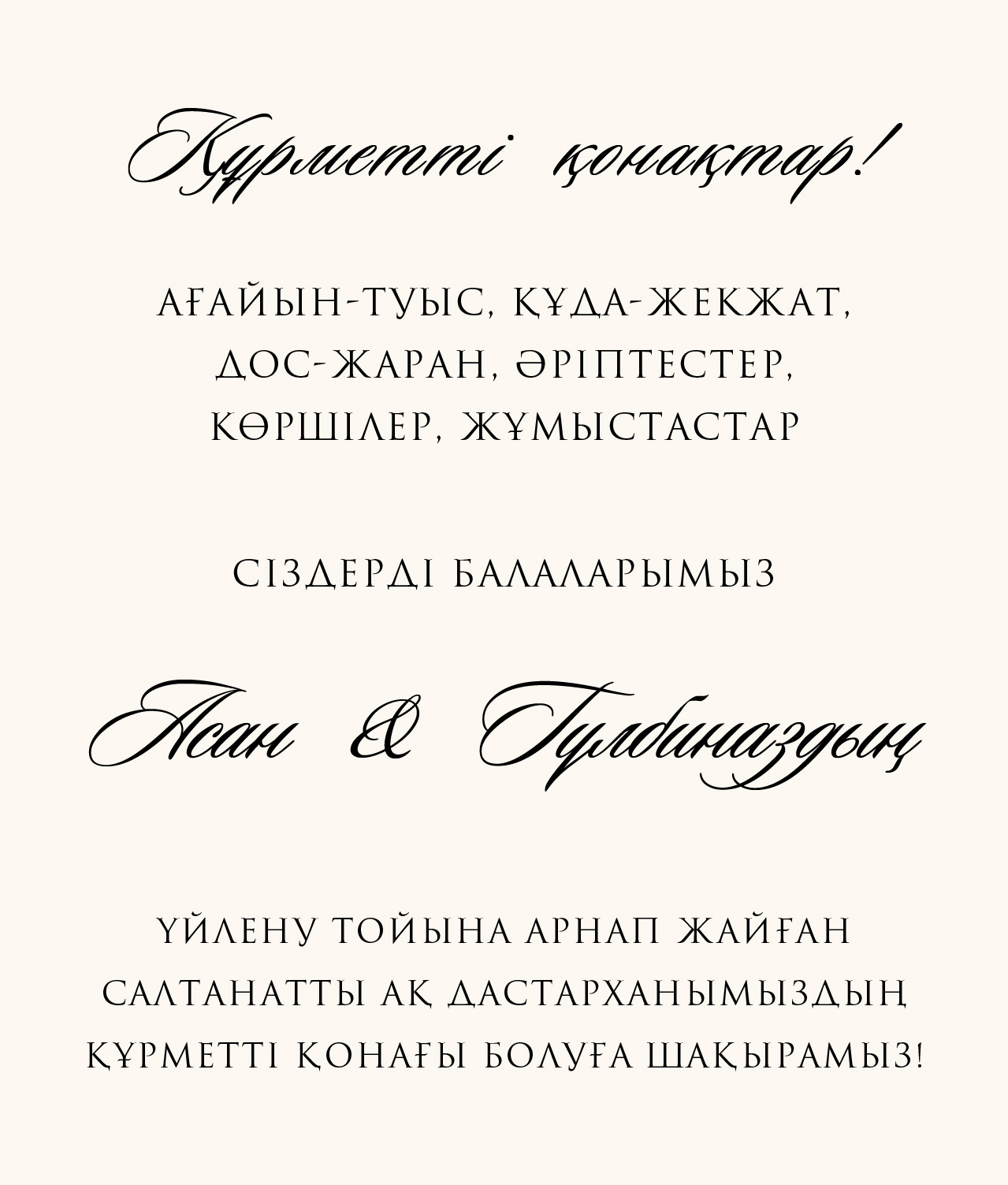 Құрметті қонақтар!

АҒАЙЫН-ТУЫС, ҚҰДА-ЖЕКЖАТ, ДОС-ЖАРАН, ӘРІПТЕСТЕР, КӨРШІЛЕР, ЖҰМЫСТАСТАР

СІЗДЕРДІ БАЛАЛАРЫМЫЗ

Асан & Гүлбиназдың

ҮЙЛЕНУ ТОЙЫНА АРНАП ЖАЙҒАН САЛТАНАТТЫ АҚ ДАСТАРХАНЫМЫЗДЫҢ ҚҰРМЕТТІ ҚОНАҒЫ БОЛУҒА ШАҚЫРАМЫЗ!